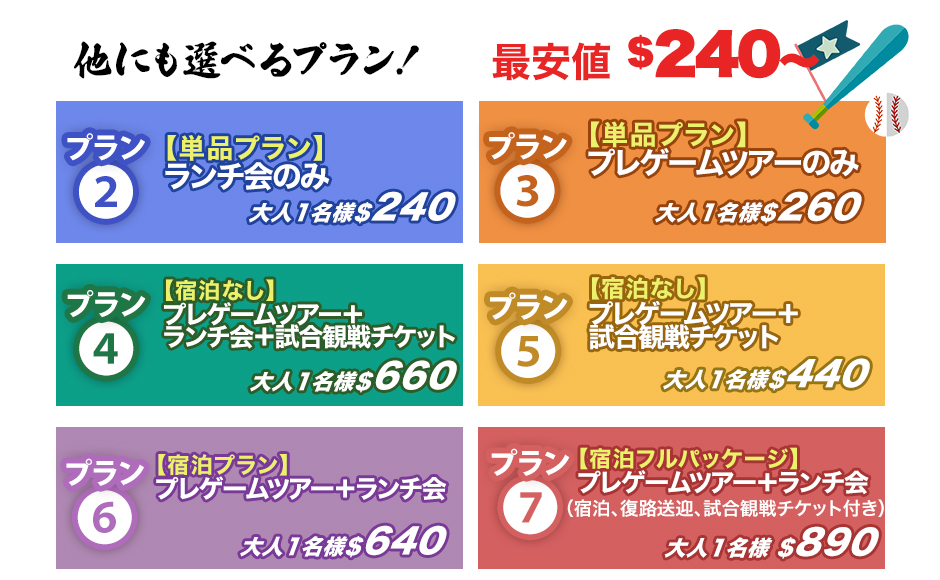 他にも選べるプラン!

最安値 $240~

プラン 2
【単品プラン】
ランチ会のみ
大人1名様$240

プラン 3
【単品プラン】
プレゲームツアーのみ
大人1名様$260

プラン 4
【宿泊なし】
プレゲームツアー+
ランチ会+試合観戦チケット
大人1名様$660

プラン 5
【宿泊なし】
プレゲームツアー+
試合観戦チケット
大人1名様$440

プラン 6
【宿泊プラン】
プレゲームツアー+ランチ会
大人1名様$640

プラン 7
【宿泊フルパッケージ】
プレゲームツアー+ランチ会
(宿泊、復路送迎、試合観戦チケット付き)
大人1名様 $890